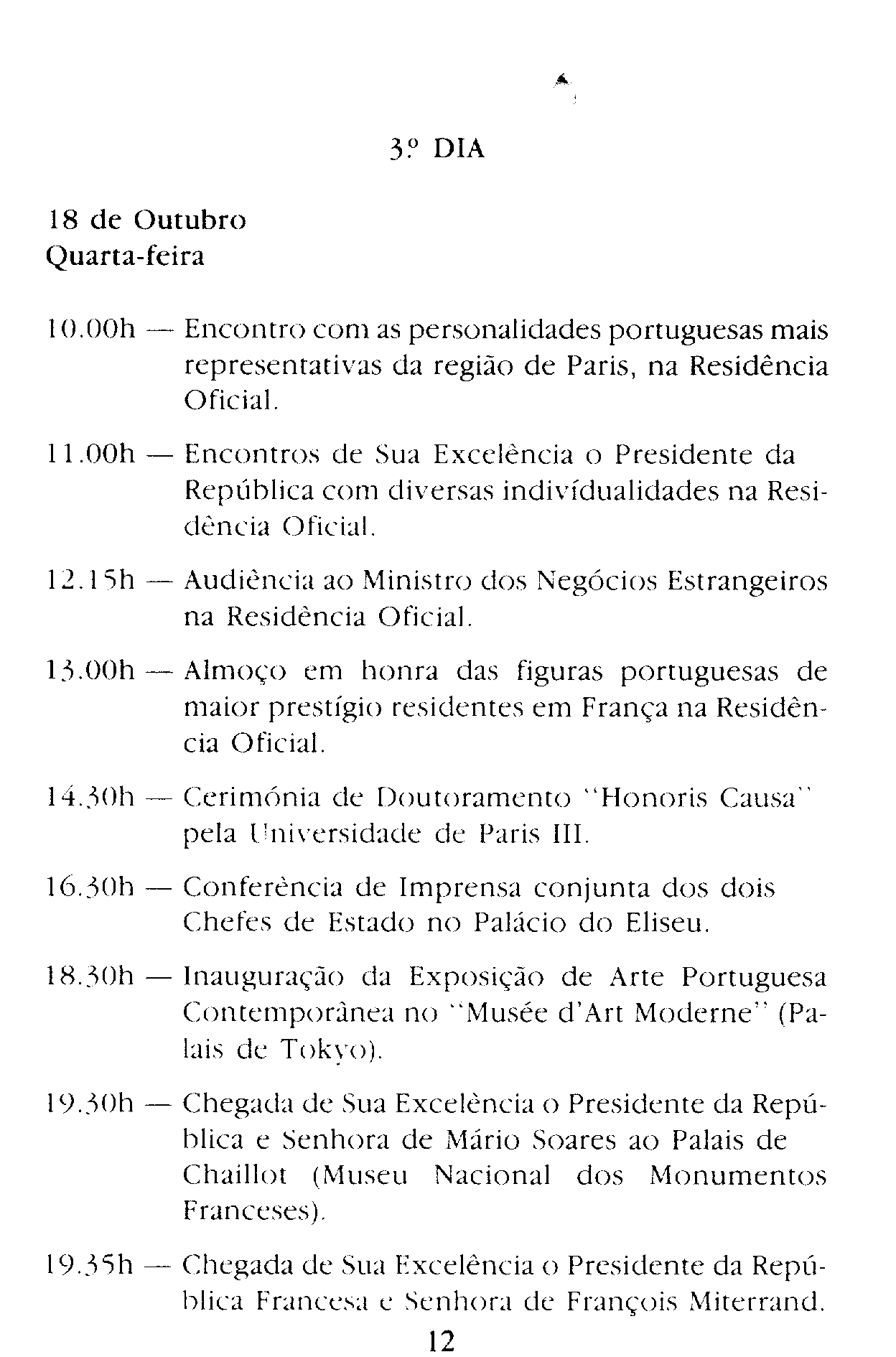 3.º DIA

18 de Outubro
Quarta-feira

10.00h — Encontro com as personalidades portuguesas mais representativas da região de Paris, na Residência Oficial.

11.00h — Encontros de Sua Excelência o Presidente da República com diversas indivídualidades na Residência Oficial.

12.15h — Audiência ao Ministro dos Negócios Estrangeiros na Residência Oficial.

13.00h — Almoço em honra das figuras portuguesas de maior prestígio residentes em França na Residência Oficial.

14.30h — Cerimónia de Doutoramento "Honoris Causa" pela Universidade de Paris III.

16.30h — Conferência de Imprensa conjunta dos dois Chefes de Estado no Palácio do Eliseu.

18.30h — Inauguração da Exposição de Arte Portuguesa Contemporânea no "Musée d'Art Moderne" (Palais de Tokyo).

19.30h — Chegada de Sua Excelência o Presidente da República e Senhora de Mário Soares ao Palais de Chaillot (Museu Nacional dos Monumentos Franceses).

19.35h — Chegada de Sua Excelência o Presidente da República Francesa e Senhora de François Miterrand.

12